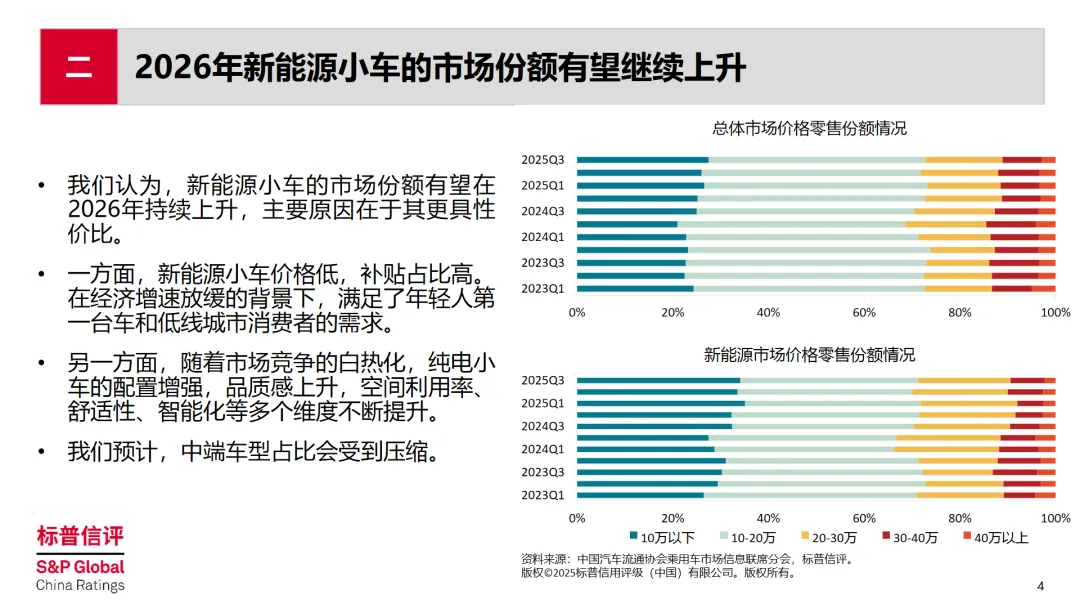 二

2026年新能源小车的市场份额有望继续上升

• 我们认为，新能源小车的市场份额有望在2026年持续上升，主要原因在于其更具性价比。

• 一方面，新能源小车价格低，补贴占比高。在经济增速放缓的背景下，满足了年轻人第一台车和低线城市消费者的需求。

• 另一方面，随着市场竞争的白热化，纯电小车的配置增强，品质感上升，空间利用率、舒适性、智能化等多个维度不断提升。

• 我们预计，中端车型占比会受到压缩。

总体市场价格零售份额情况

2025Q3
2025Q1
2024Q3
2024Q1
2023Q3
2023Q1

0% 20% 40% 60% 80% 100%

新能源市场价格零售份额情况

2025Q3
2025Q1
2024Q3
2024Q1
2023Q3
2023Q1

0% 20% 40% 60% 80% 100%

10万以下 10-20万 20-30万 30-40万 40万以上

资料来源：中国汽车流通协会乘用车市场信息联席分会，标普信评。
版权©2025标普信用评级（中国）有限公司。版权所有。

标普信评
S&P Global
China Ratings

4